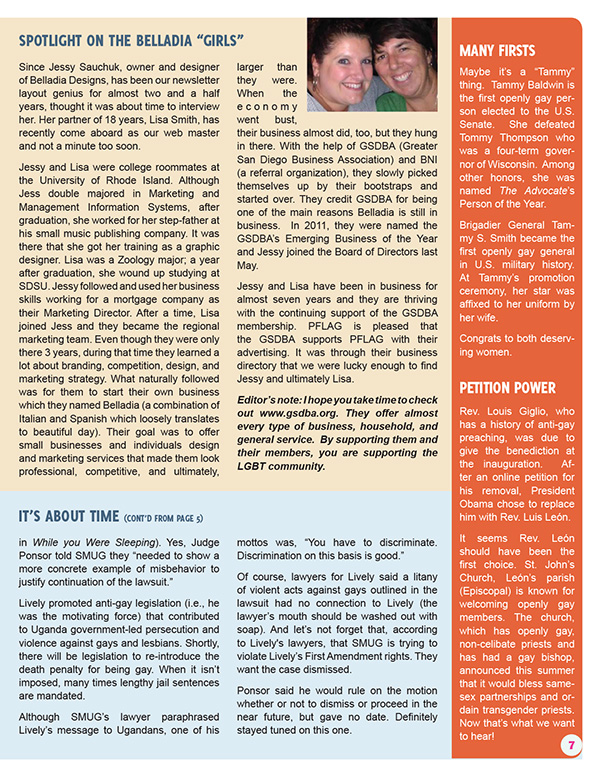 SPOTLIGHT ON THE BELLADIA "GIRLS"

Since Jessy Sauchuk, owner and designer of Belladia Designs, has been our newsletter layout genius for almost two and a half years, thought it was about time to interview her. Her partner of 18 years, Lisa Smith, has recently come aboard as our web master and not a minute too soon.

Jessy and Lisa were college roommates at the University of Rhode Island. Although Jess double majored in Marketing and Management Information Systems, after graduation, she worked for her step-father at his small music publishing company. It was there that she got her training as a graphic designer. Lisa was a Zoology major; a year after graduation, she wound up studying at SDSU. Jessy followed and used her business skills working for a mortgage company as their Marketing Director. After a time, Lisa joined Jess and they became the regional marketing team. Even though they were only there 3 years, during that time they learned a lot about branding, competition, design, and marketing strategy. What naturally followed was for them to start their own business which they named Belladia (a combination of Italian and Spanish which loosely translates to beautiful day). Their goal was to offer small businesses and individuals design and marketing services that made them look professional, competitive, and ultimately, larger than they were. When the economy went bust, their business almost did, too, but they hung in there. With the help of GSDBA (Greater San Diego Business Association) and BNI (a referral organization), they slowly picked themselves up by their bootstraps and started over. They credit GSDBA for being one of the main reasons Belladia is still in business. In 2011, they were named the GSDBA's Emerging Business of the Year and Jessy joined the Board of Directors last May.

Jessy and Lisa have been in business for almost seven years and they are thriving with the continuing support of the GSDBA membership. PFLAG is pleased that the GSDBA supports PFLAG with their advertising. It was through their business directory that we were lucky enough to find Jessy and ultimately Lisa.

Editor's note: I hope you take time to check out www.gsdba.org. They offer almost every type of business, household, and general service. By supporting them and their members, you are supporting the LGBT community.

IT'S ABOUT TIME (CONT'D FROM PAGE 5)

in While you Were Sleeping). Yes, Judge Ponsor told SMUG they "needed to show a more concrete example of misbehavior to justify continuation of the lawsuit."

Lively promoted anti-gay legislation (i.e., he was the motivating force) that contributed to Uganda government-led persecution and violence against gays and lesbians. Shortly, there will be legislation to re-introduce the death penalty for being gay. When it isn't imposed, many times lengthy jail sentences are mandated.

Although SMUG's lawyer paraphrased Lively's message to Ugandans, one of his mottos was, "You have to discriminate. Discrimination on this basis is good."

Of course, lawyers for Lively said a litany of violent acts against gays outlined in the lawsuit had no connection to Lively (the lawyer's mouth should be washed out with soap). And let's not forget that, according to Lively's lawyers, that SMUG is trying to violate Lively's First Amendment rights. They want the case dismissed.

Ponsor said he would rule on the motion whether or not to dismiss or proceed in the near future, but gave no date. Definitely stayed tuned on this one.

MANY FIRSTS

Maybe it's a "Tammy" thing. Tammy Baldwin is the first openly gay person elected to the U.S. Senate. She defeated Tommy Thompson who was a four-term governor of Wisconsin. Among other honors, she was named The Advocate's Person of the Year.

Brigadier General Tammy S. Smith became the first openly gay general in U.S. military history. At Tammy's promotion ceremony, her star was affixed to her uniform by her wife.

Congrats to both deserving women.

PETITION POWER

Rev. Louis Giglio, who has a history of anti-gay preaching, was due to give the benediction at the inauguration. After an online petition for his removal, President Obama chose to replace him with Rev. Luis León.

It seems Rev. León should have been the first choice. St. John's Church, León's parish (Episcopal) is known for welcoming openly gay members. The church, which has openly gay, non-celibate priests and has had a gay bishop, announced this summer that it would bless same-sex partnerships and ordain transgender priests. Now that's what we want to hear!

7